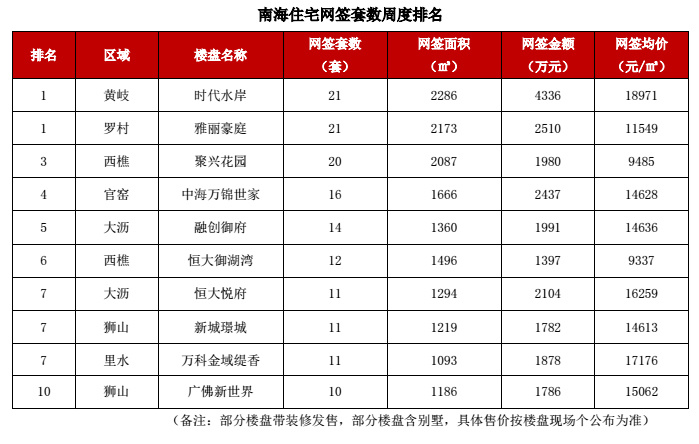 南海住宅网签套数周度排名

| 排名 | 区域 | 楼盘名称 | 网签套数（套） | 网签面积（㎡） | 网签金额（万元） | 网签均价（元/㎡） |
|---|---|---|---|---|---|---|
| 1 | 黄岐 | 时代水岸 | 21 | 2286 | 4336 | 18971 |
| 1 | 罗村 | 雅丽豪庭 | 21 | 2173 | 2510 | 11549 |
| 3 | 西樵 | 聚兴花园 | 20 | 2087 | 1980 | 9485 |
| 4 | 官窑 | 中海万锦世家 | 16 | 1666 | 2437 | 14628 |
| 5 | 大沥 | 融创御府 | 14 | 1360 | 1991 | 14636 |
| 6 | 西樵 | 恒大御湖湾 | 12 | 1496 | 1397 | 9337 |
| 7 | 大沥 | 恒大悦府 | 11 | 1294 | 2104 | 16259 |
| 7 | 狮山 | 新城璟城 | 11 | 1219 | 1782 | 14613 |
| 7 | 里水 | 万科金域缇香 | 11 | 1093 | 1878 | 17176 |
| 10 | 狮山 | 广佛新世界 | 10 | 1186 | 1786 | 15062 |

（备注：部分楼盘带装修发售，部分楼盘含别墅，具体售价按楼盘现场个公布为准）